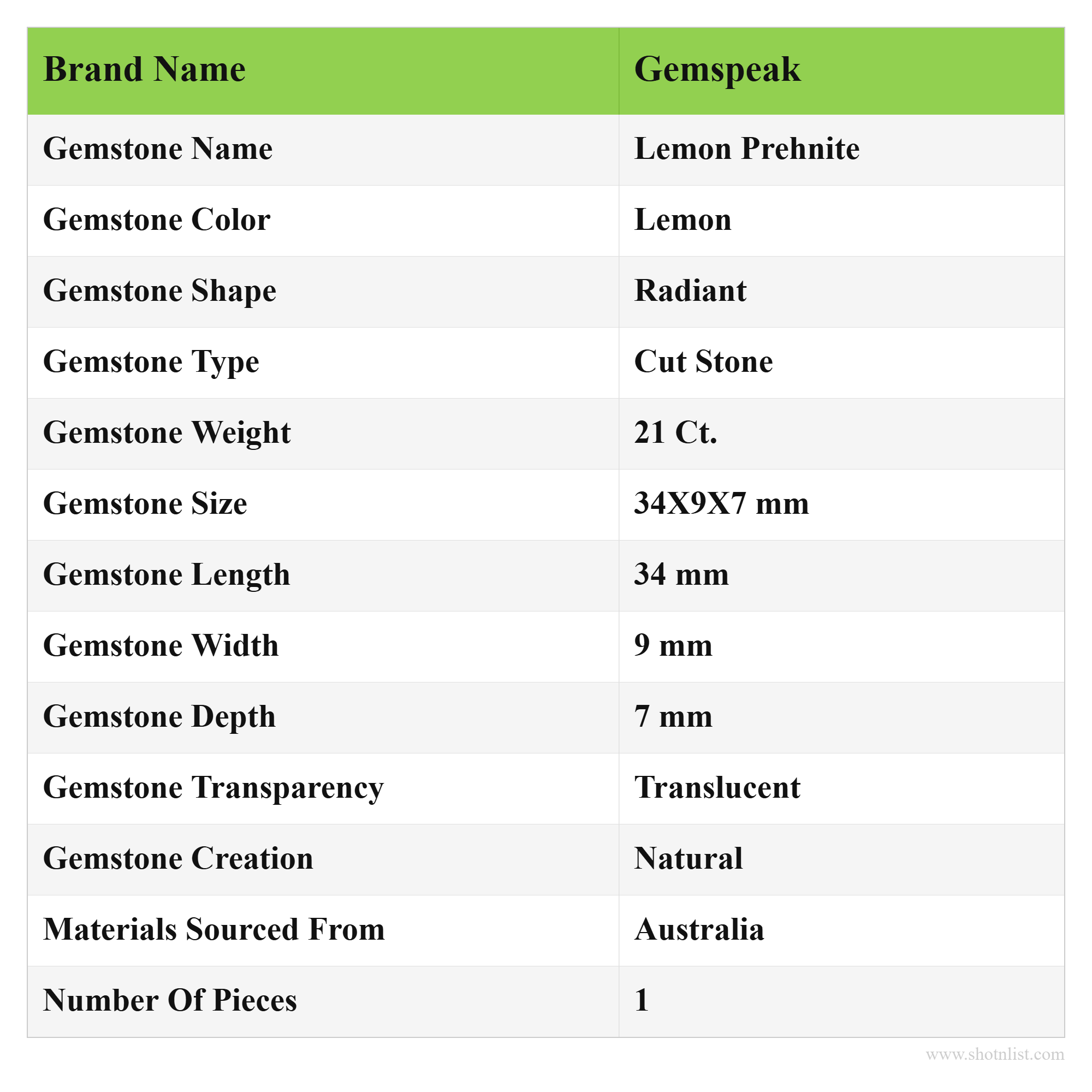 | Brand Name | Gemspeak |
|---|---|
| Gemstone Name | Lemon Prehnite |
| Gemstone Color | Lemon |
| Gemstone Shape | Radiant |
| Gemstone Type | Cut Stone |
| Gemstone Weight | 21 Ct. |
| Gemstone Size | 34X9X7 mm |
| Gemstone Length | 34 mm |
| Gemstone Width | 9 mm |
| Gemstone Depth | 7 mm |
| Gemstone Transparency | Translucent |
| Gemstone Creation | Natural |
| Materials Sourced From | Australia |
| Number Of Pieces | 1 |

www.shotnlist.com